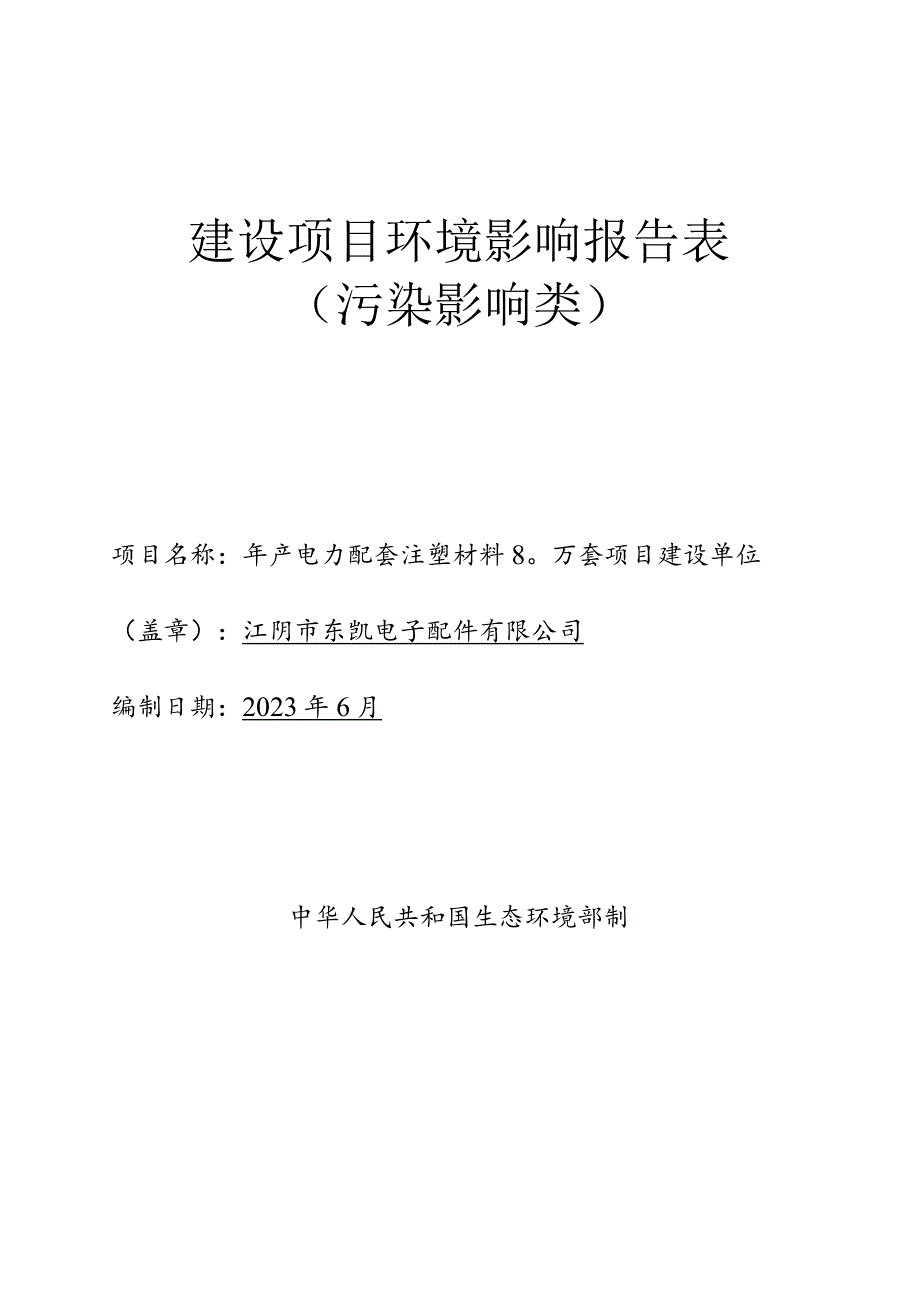 建设项目环境影响报告表
（污染影响类）

项目名称：年产电力配套注塑材料8。万套项目建设单位

（盖章）：江阴市东凯电子配件有限公司

编制日期：2023年6月

中华人民共和国生态环境部制